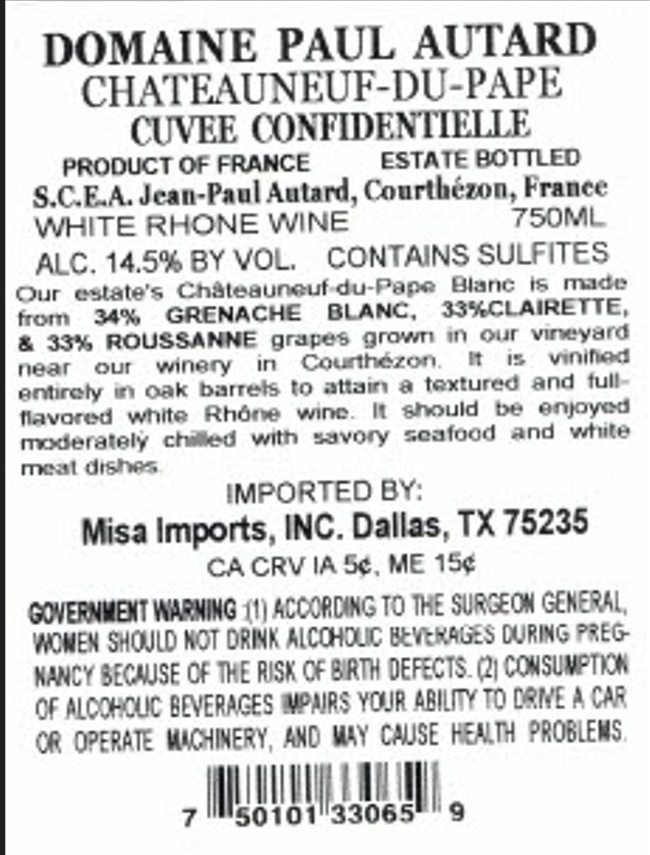 DOMAINE PAUL AUTARD
CHATEAUNEUF-DU-PAPE
CUVEE CONFIDENTIELLE

PRODUCT OF FRANCE ESTATE BOTTLED
S.C.E.A. Jean-Paul Autard, Courthézon, France
WHITE RHONE WINE 750ML
ALC. 14.5% BY VOL. CONTAINS SULFITES

Our estate's Châteauneuf-du-Pape Blanc is made from 34% GRENACHE BLANC, 33%CLAIRETTE, & 33% ROUSSANNE grapes grown in our vineyard near our winery in Courthézon. It is vinified entirely in oak barrels to attain a textured and full-flavored white Rhône wine. It should be enjoyed moderately chilled with savory seafood and white meat dishes.

IMPORTED BY:
Misa Imports, INC. Dallas, TX 75235
CA CRV IA 5¢, ME 15¢

GOVERNMENT WARNING (1) ACCORDING TO THE SURGEON GENERAL, WOMEN SHOULD NOT DRINK ALCOHOLIC BEVERAGES DURING PREGNANCY BECAUSE OF THE RISK OF BIRTH DEFECTS. (2) CONSUMPTION OF ALCOHOLIC BEVERAGES IMPAIRS YOUR ABILITY TO DRIVE A CAR OR OPERATE MACHINERY, AND MAY CAUSE HEALTH PROBLEMS.

7 50101 33065 9